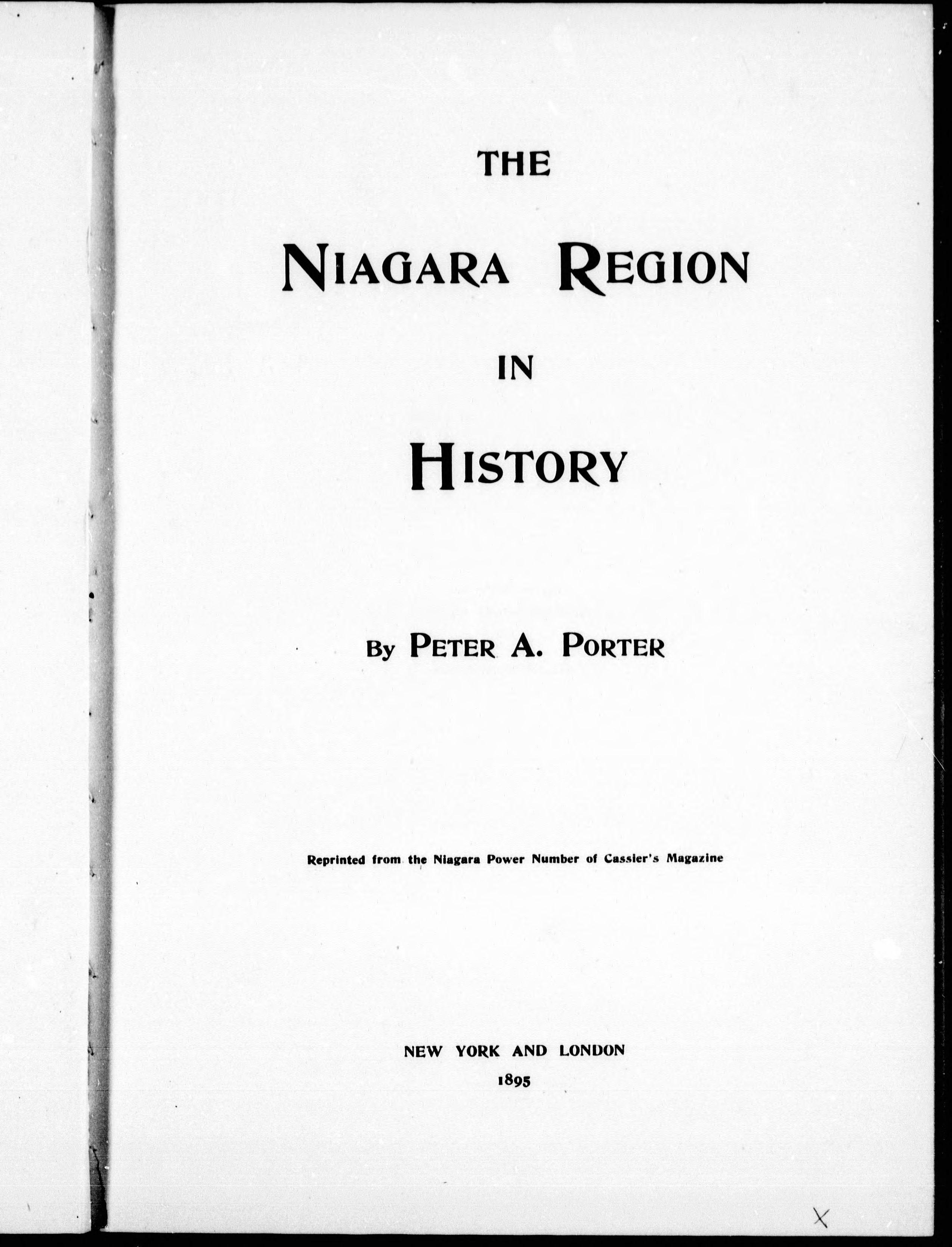 THE

NIAGARA REGION

IN

HISTORY

By PETER A. PORTER

Reprinted from the Niagara Power Number of Cassier's Magazine

NEW YORK AND LONDON
1895

X